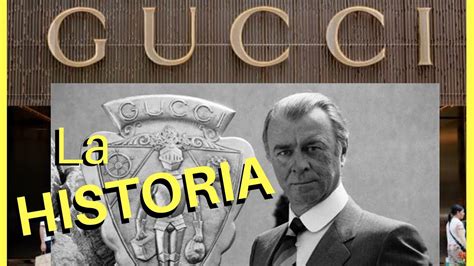 GUCCI

GUCCI

La HISTORIA